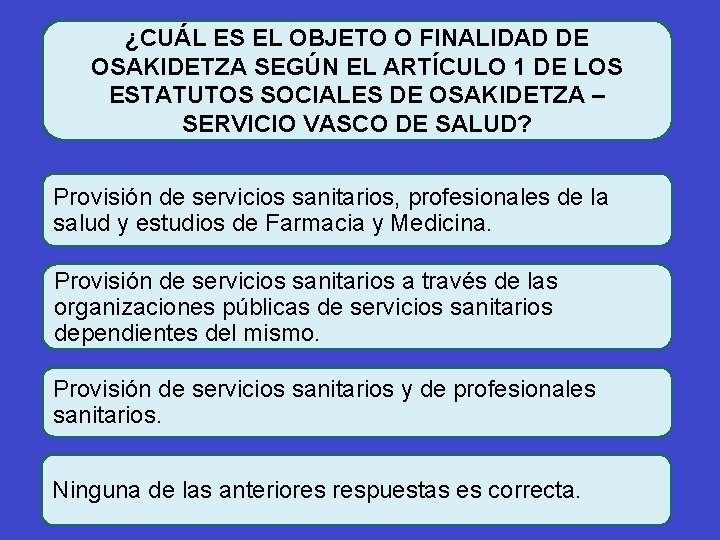 ¿CUÁL ES EL OBJETO O FINALIDAD DE OSAKIDETZA SEGÚN EL ARTÍCULO 1 DE LOS ESTATUTOS SOCIALES DE OSAKIDETZA – SERVICIO VASCO DE SALUD?

Provisión de servicios sanitarios, profesionales de la salud y estudios de Farmacia y Medicina.

Provisión de servicios sanitarios a través de las organizaciones públicas de servicios sanitarios dependientes del mismo.

Provisión de servicios sanitarios y de profesionales sanitarios.

Ninguna de las anteriores respuestas es correcta.